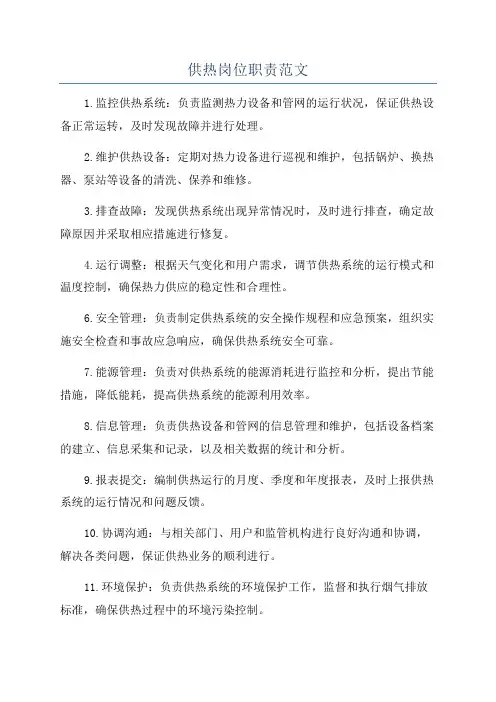 供热岗位职责范文

1.监控供热系统：负责监测热力设备和管网的运行状况，保证供热设备正常运转，及时发现故障并进行处理。

2.维护供热设备：定期对热力设备进行巡视和维护，包括锅炉、换热器、泵站等设备的清洗、保养和维修。

3.排查故障：发现供热系统出现异常情况时，及时进行排查，确定故障原因并采取相应措施进行修复。

4.运行调整：根据天气变化和用户需求，调节供热系统的运行模式和温度控制，确保热力供应的稳定性和合理性。

6.安全管理：负责制定供热系统的安全操作规程和应急预案，组织实施安全检查和事故应急响应，确保供热系统安全可靠。

7.能源管理：负责对供热系统的能源消耗进行监控和分析，提出节能措施，降低能耗，提高供热系统的能源利用效率。

8.信息管理：负责供热设备和管网的信息管理和维护，包括设备档案的建立、信息采集和记录，以及相关数据的统计和分析。

9.报表提交：编制供热运行的月度、季度和年度报表，及时上报供热系统的运行情况和问题反馈。

10.协调沟通：与相关部门、用户和监管机构进行良好沟通和协调，解决各类问题，保证供热业务的顺利进行。

11.环境保护：负责供热系统的环境保护工作，监督和执行烟气排放标准，确保供热过程中的环境污染控制。